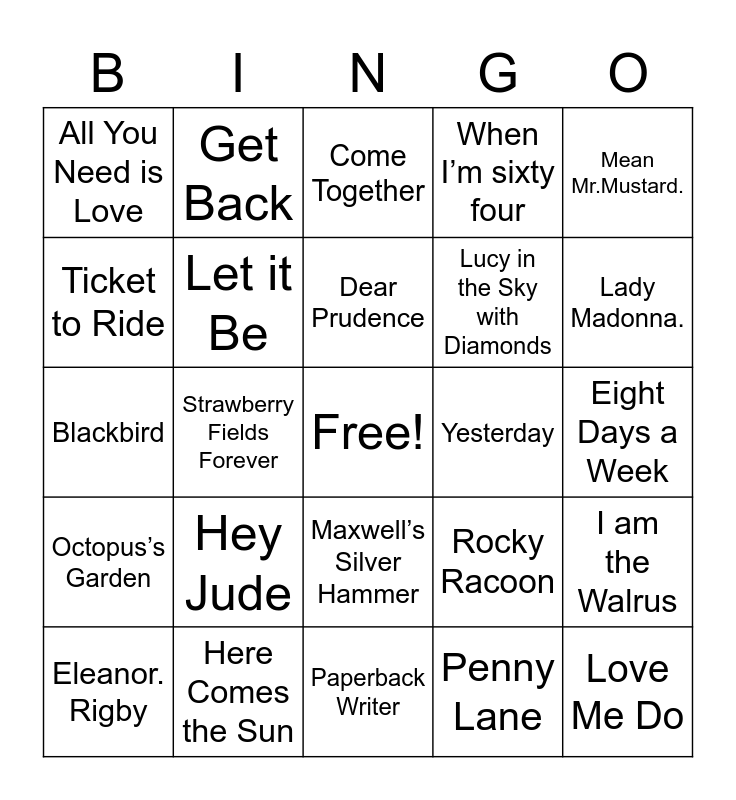 | B | I | N | G | O |
|---|---|---|---|---|
| All You Need is Love | Get Back | Come Together | When I'm sixty four | Mean Mr.Mustard. |
| Ticket to Ride | Let it Be | Dear Prudence | Lucy in the Sky with Diamonds | Lady Madonna. |
| Blackbird | Strawberry Fields Forever | Free! | Yesterday | Eight Days a Week |
| Octopus's Garden | Hey Jude | Maxwell's Silver Hammer | Rocky Racoon | I am the Walrus |
| Eleanor. Rigby | Here Comes the Sun | Paperback Writer | Penny Lane | Love Me Do |